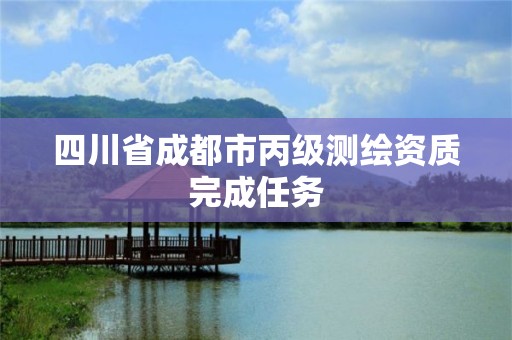 四川省成都市丙级测绘资质完成任务